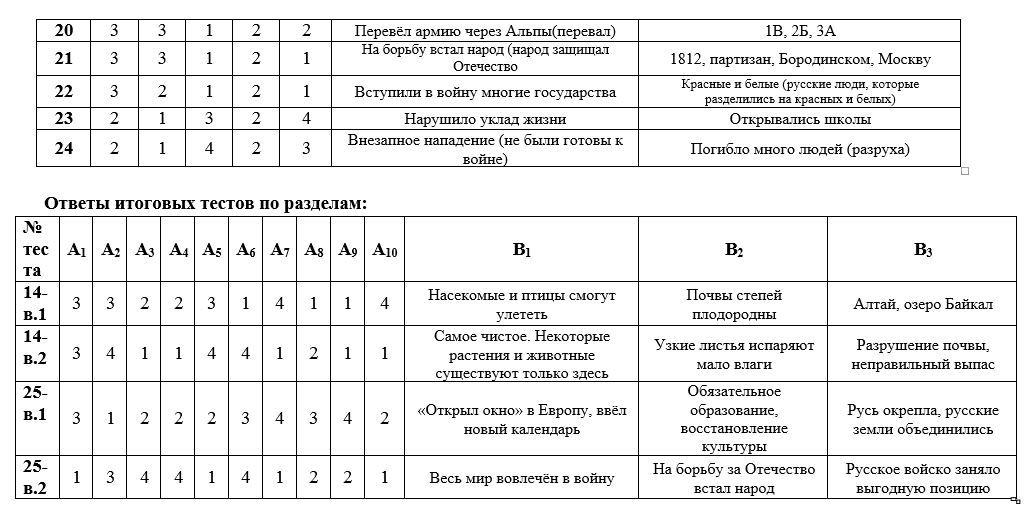 | 20 | 3 | 3 | 1 | 2 | 2 | Перевёл армию через Альпы(перевал) | 1В, 2Б, 3А |
|---|---|---|---|---|---|---|---|
| 21 | 3 | 3 | 1 | 2 | 1 | На борьбу встал народ (народ защищал Отечество | 1812, партизан, Бородинском, Москву |
| 22 | 3 | 2 | 1 | 2 | 1 | Вступили в войну многие государства | Красные и белые (русские люди, которые разделились на красных и белых) |
| 23 | 2 | 1 | 3 | 2 | 4 | Нарушило уклад жизни | Открывались школы |
| 24 | 2 | 1 | 4 | 2 | 3 | Внезапное нападение (не были готовы к войне) | Погибло много людей (разруха) |

Ответы итоговых тестов по разделам:

| № теста | $A_1$ | $A_2$ | $A_3$ | $A_4$ | $A_5$ | $A_6$ | $A_7$ | $A_8$ | $A_9$ | $A_{10}$ | $B_1$ | $B_2$ | $B_3$ |
|---|---|---|---|---|---|---|---|---|---|---|---|---|---|
| 14-в.1 | 3 | 3 | 2 | 2 | 3 | 1 | 4 | 1 | 1 | 4 | Насекомые и птицы смогут улететь | Почвы степей плодородны | Алтай, озеро Байкал |
| 14-в.2 | 3 | 4 | 1 | 1 | 4 | 4 | 1 | 2 | 1 | 1 | Самое чистое. Некоторые растения и животные существуют только здесь | Узкие листья испаряют мало влаги | Разрушение почвы, неправильный выпас |
| 25-в.1 | 3 | 1 | 2 | 2 | 2 | 3 | 4 | 3 | 4 | 2 | «Открыл окно» в Европу, ввёл новый календарь | Обязательное образование, восстановление культуры | Русь окрепла, русские земли объединились |
| 25-в.2 | 1 | 3 | 4 | 4 | 1 | 4 | 1 | 2 | 2 | 1 | Весь мир вовлечён в войну | На борьбу за Отечество встал народ | Русское войско заняло выгодную позицию |